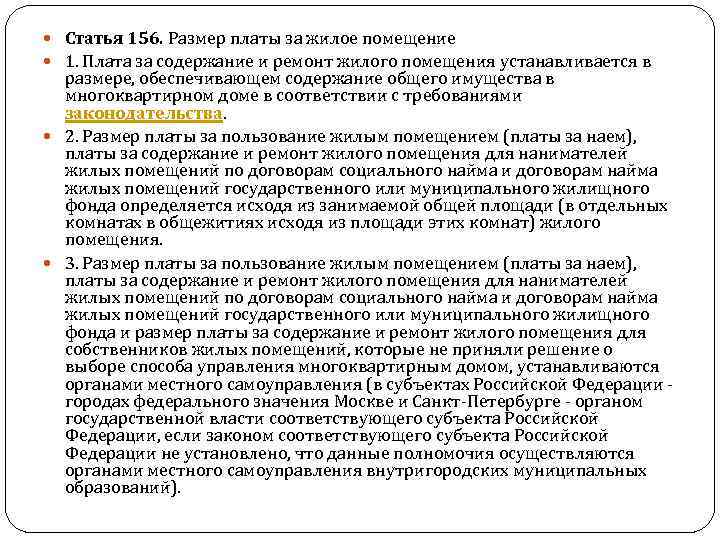 Статья 156. Размер платы за жилое помещение

1. Плата за содержание и ремонт жилого помещения устанавливается в размере, обеспечивающем содержание общего имущества в многоквартирном доме в соответствии с требованиями законодательства.

2. Размер платы за пользование жилым помещением (платы за наем), платы за содержание и ремонт жилого помещения для нанимателей жилых помещений по договорам социального найма и договорам найма жилых помещений государственного или муниципального жилищного фонда определяется исходя из занимаемой общей площади (в отдельных комнатах в общежитиях исходя из площади этих комнат) жилого помещения.

3. Размер платы за пользование жилым помещением (платы за наем), платы за содержание и ремонт жилого помещения для нанимателей жилых помещений по договорам социального найма и договорам найма жилых помещений государственного или муниципального жилищного фонда и размер платы за содержание и ремонт жилого помещения для собственников жилых помещений, которые не приняли решение о выборе способа управления многоквартирным домом, устанавливаются органами местного самоуправления (в субъектах Российской Федерации - городах федерального значения Москве и Санкт-Петербурге - органом государственной власти соответствующего субъекта Российской Федерации, если законом соответствующего субъекта Российской Федерации не установлено, что данные полномочия осуществляются органами местного самоуправления внутригородских муниципальных образований).